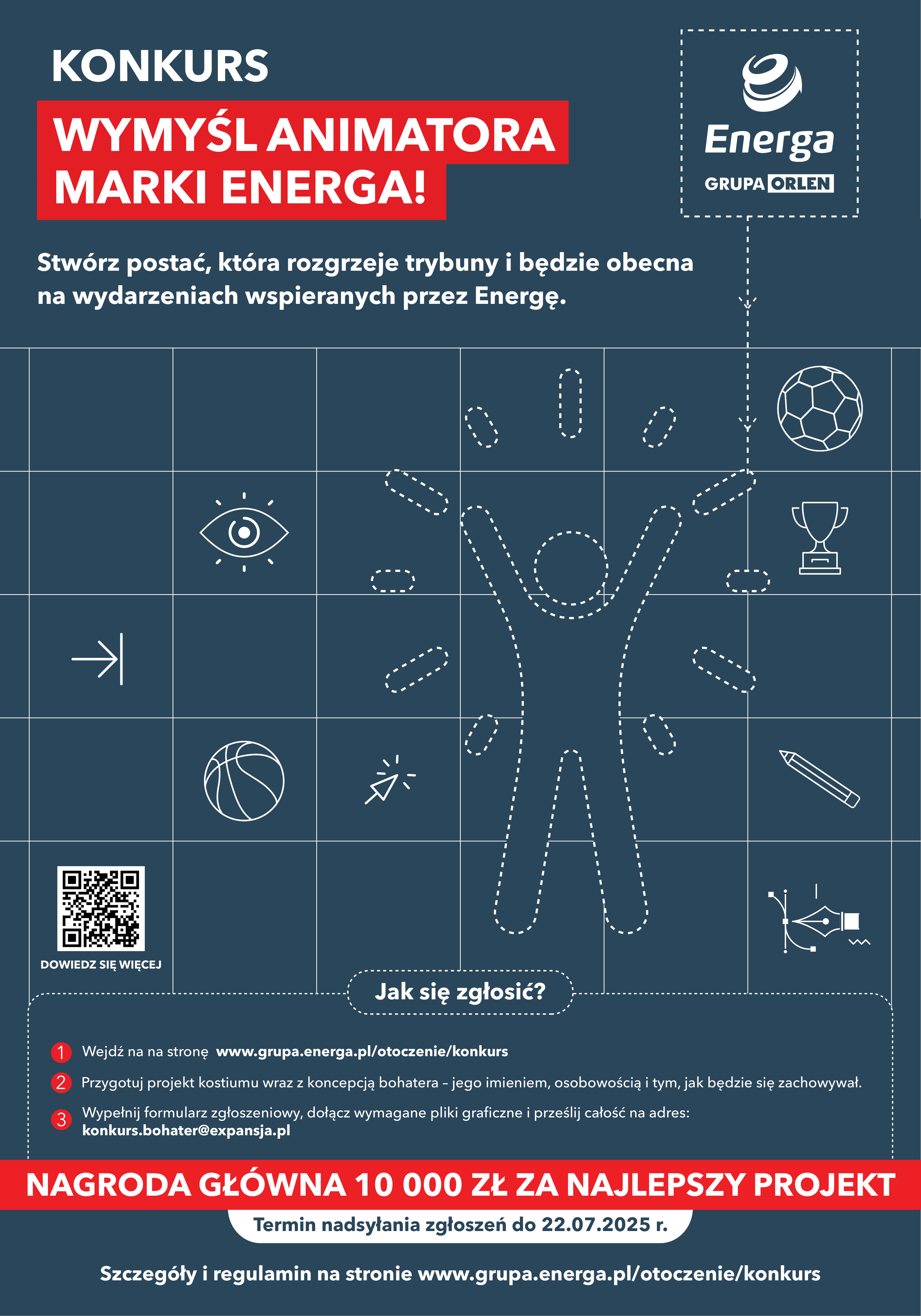 KONKURS

WYMYŚL ANIMATORA MARKI ENERGA!

Energa
GRUPA ORLEN

Stwórz postać, która rozgrzeje trybuny i będzie obecna na wydarzeniach wspieranych przez Energę.

DOWIEDZ SIĘ WIĘCEJ

Jak się zgłosić?

1 Wejdź na na stronę www.grupa.energa.pl/otoczenie/konkurs

2 Przygotuj projekt kostiumu wraz z koncepcją bohatera – jego imieniem, osobowością i tym, jak będzie się zachowywał.

3 Wypełnij formularz zgłoszeniowy, dołącz wymagane pliki graficzne i prześlij całość na adres: konkurs.bohater@expansja.pl

NAGRODA GŁÓWNA 10 000 ZŁ ZA NAJLEPSZY PROJEKT

Termin nadsyłania zgłoszeń do 22.07.2025 r.

Szczegóły i regulamin na stronie www.grupa.energa.pl/otoczenie/konkurs